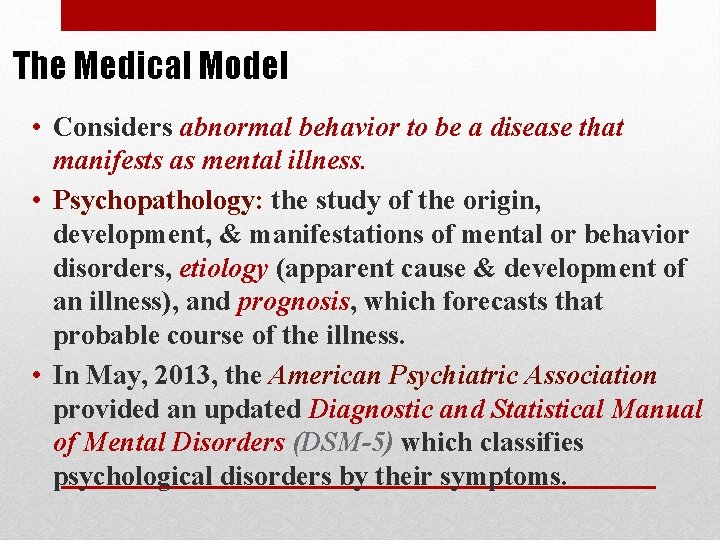 The Medical Model

• Considers abnormal behavior to be a disease that manifests as mental illness.

• Psychopathology: the study of the origin, development, & manifestations of mental or behavior disorders, etiology (apparent cause & development of an illness), and prognosis, which forecasts that probable course of the illness.

• In May, 2013, the American Psychiatric Association provided an updated Diagnostic and Statistical Manual of Mental Disorders (DSM-5) which classifies psychological disorders by their symptoms.